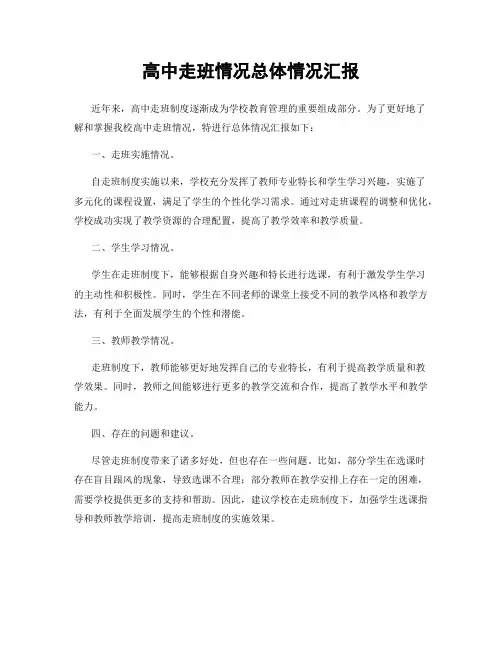 高中走班情况总体情况汇报

近年来，高中走班制度逐渐成为学校教育管理的重要组成部分。为了更好地了解和掌握我校高中走班情况，特进行总体情况汇报如下：

一、走班实施情况。

自走班制度实施以来，学校充分发挥了教师专业特长和学生学习兴趣，实施了多元化的课程设置，满足了学生的个性化学习需求。通过对走班课程的调整和优化，学校成功实现了教学资源的合理配置，提高了教学效率和教学质量。

二、学生学习情况。

学生在走班制度下，能够根据自身兴趣和特长进行选课，有利于激发学生学习的主动性和积极性。同时，学生在不同老师的课堂上接受不同的教学风格和教学方法，有利于全面发展学生的个性和潜能。

三、教师教学情况。

走班制度下，教师能够更好地发挥自己的专业特长，有利于提高教学质量和教学效果。同时，教师之间能够进行更多的教学交流和合作，提高了教学水平和教学能力。

四、存在的问题和建议。

尽管走班制度带来了诸多好处，但也存在一些问题。比如，部分学生在选课时存在盲目跟风的现象，导致选课不合理；部分教师在教学安排上存在一定的困难，需要学校提供更多的支持和帮助。因此，建议学校在走班制度下，加强学生选课指导和教师教学培训，提高走班制度的实施效果。